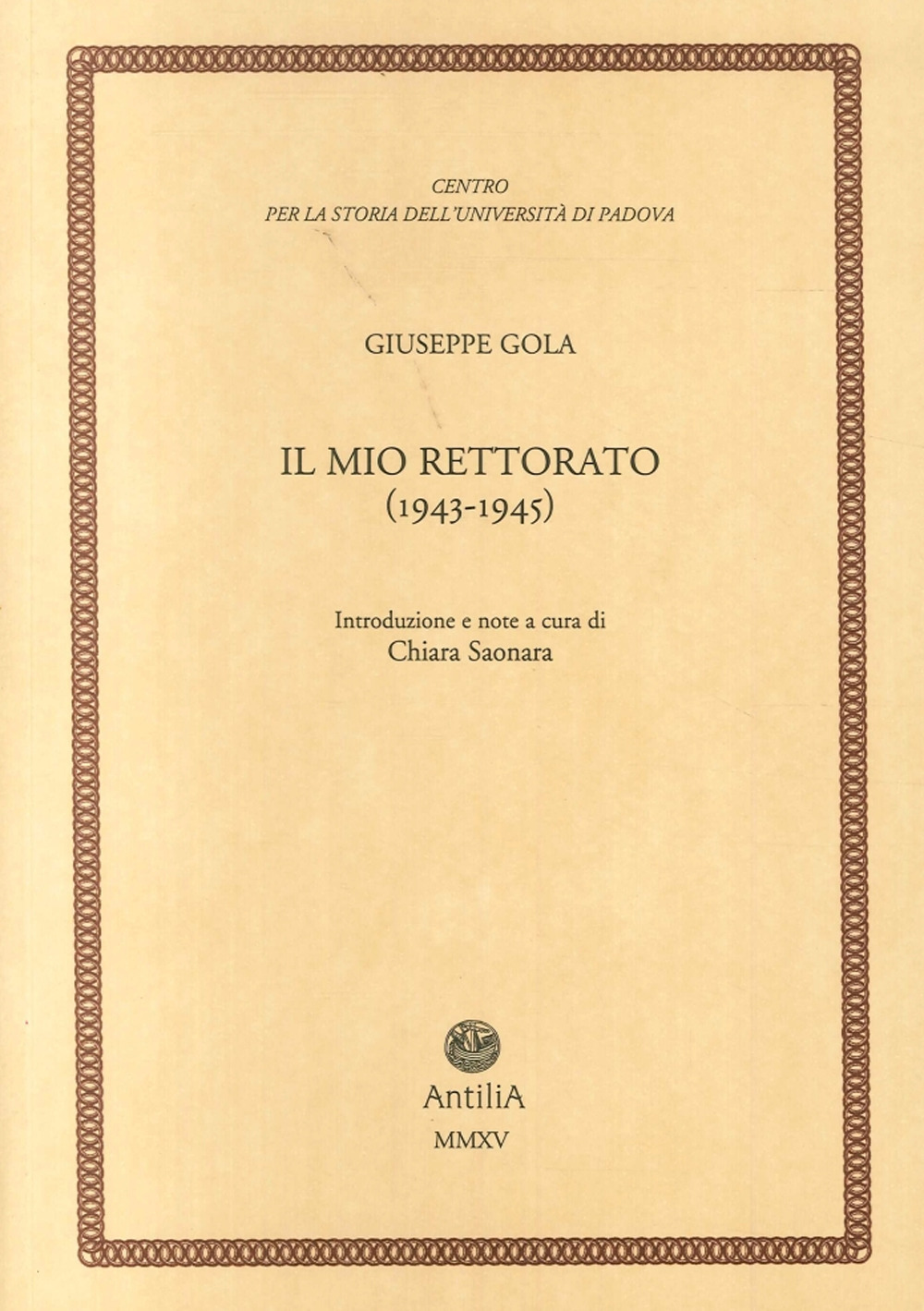 CENTRO
PER LA STORIA DELL'UNIVERSITÀ DI PADOVA

GIUSEPPE GOLA

IL MIO RETTORATO
(1943-1945)

Introduzione e note a cura di
Chiara Saonara

AntiliA
MMXV